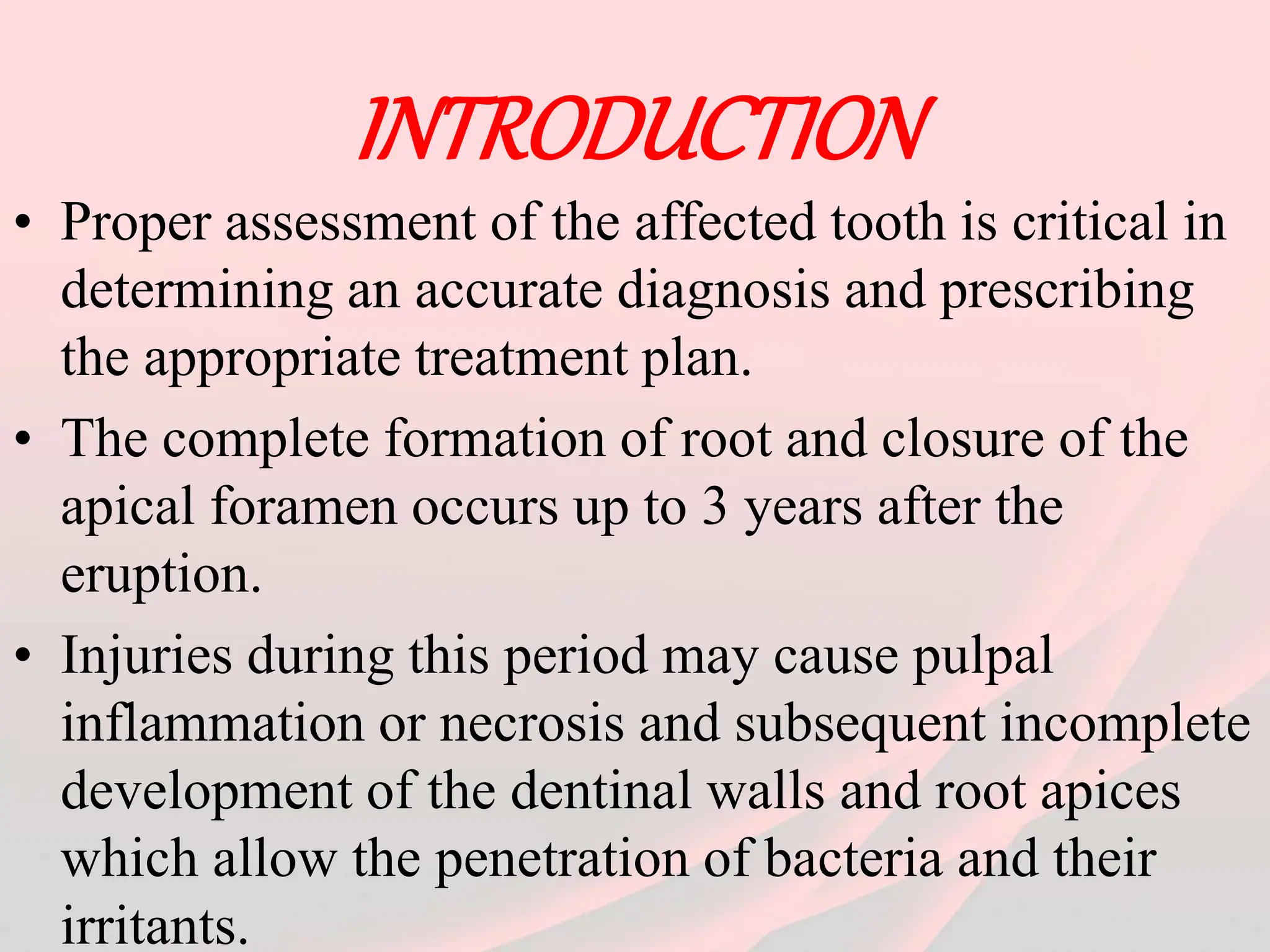 INTRODUCTION

• Proper assessment of the affected tooth is critical in determining an accurate diagnosis and prescribing the appropriate treatment plan.

• The complete formation of root and closure of the apical foramen occurs up to 3 years after the eruption.

• Injuries during this period may cause pulpal inflammation or necrosis and subsequent incomplete development of the dentinal walls and root apices which allow the penetration of bacteria and their irritants.